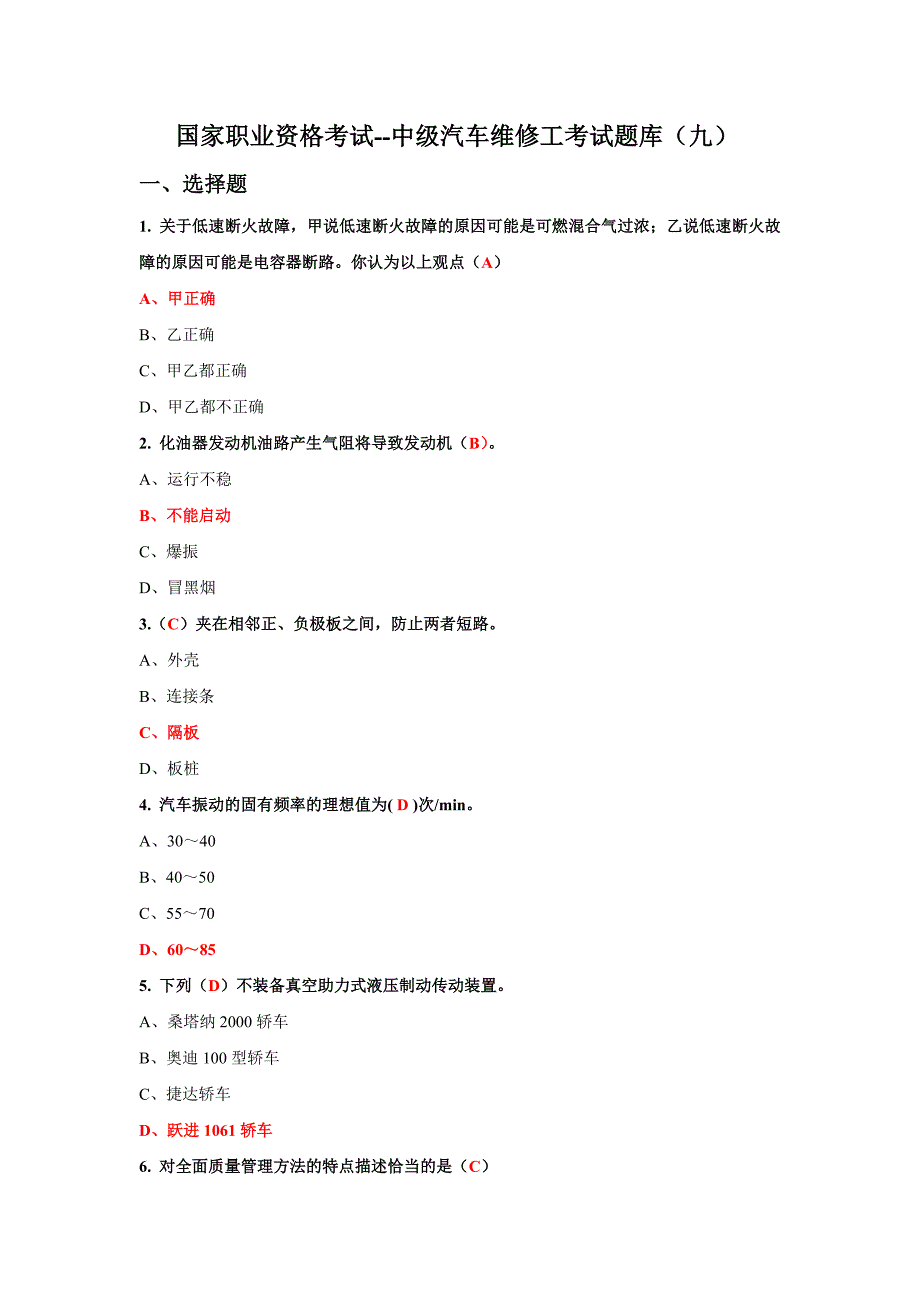 国家职业资格考试--中级汽车维修工考试题库（九）

一、选择题

1. 关于低速断火故障，甲说低速断火故障的原因可能是可燃混合气过浓；乙说低速断火故障的原因可能是电容器断路。你认为以上观点（A）

A、甲正确

B、乙正确

C、甲乙都正确

D、甲乙都不正确

2. 化油器发动机油路产生气阻将导致发动机（B）。

A、运行不稳

B、不能启动

C、爆振

D、冒黑烟

3.（C）夹在相邻正、负极板之间，防止两者短路。

A、外壳

B、连接条

C、隔板

D、板桩

4. 汽车振动的固有频率的理想值为( D )次/min。

A、30～40

B、40～50

C、55～70

D、60～85

5. 下列（D）不装备真空助力式液压制动传动装置。

A、桑塔纳 2000 轿车

B、奥迪 100 型轿车

C、捷达轿车

D、跃进 1061 轿车

6. 对全面质量管理方法的特点描述恰当的是（C）